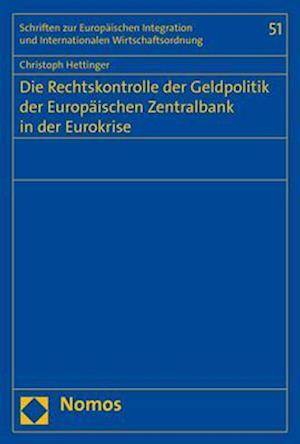 Schriften zur Europäischen Integration und Internationalen Wirtschaftsordnung

51

Christoph Hettinger

Die Rechtskontrolle der Geldpolitik der Europäischen Zentralbank in der Eurokrise

Nomos